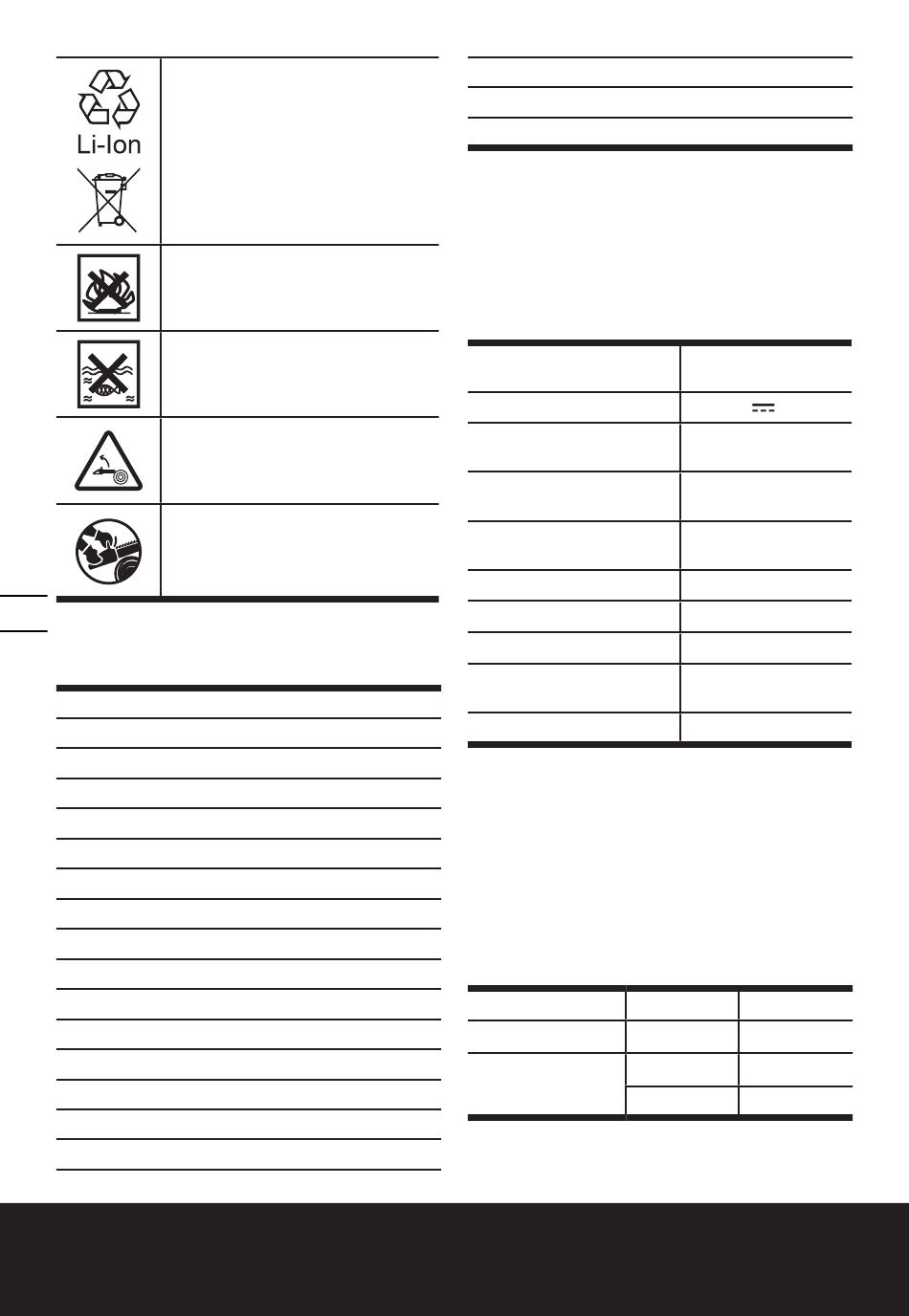 Li-Ion